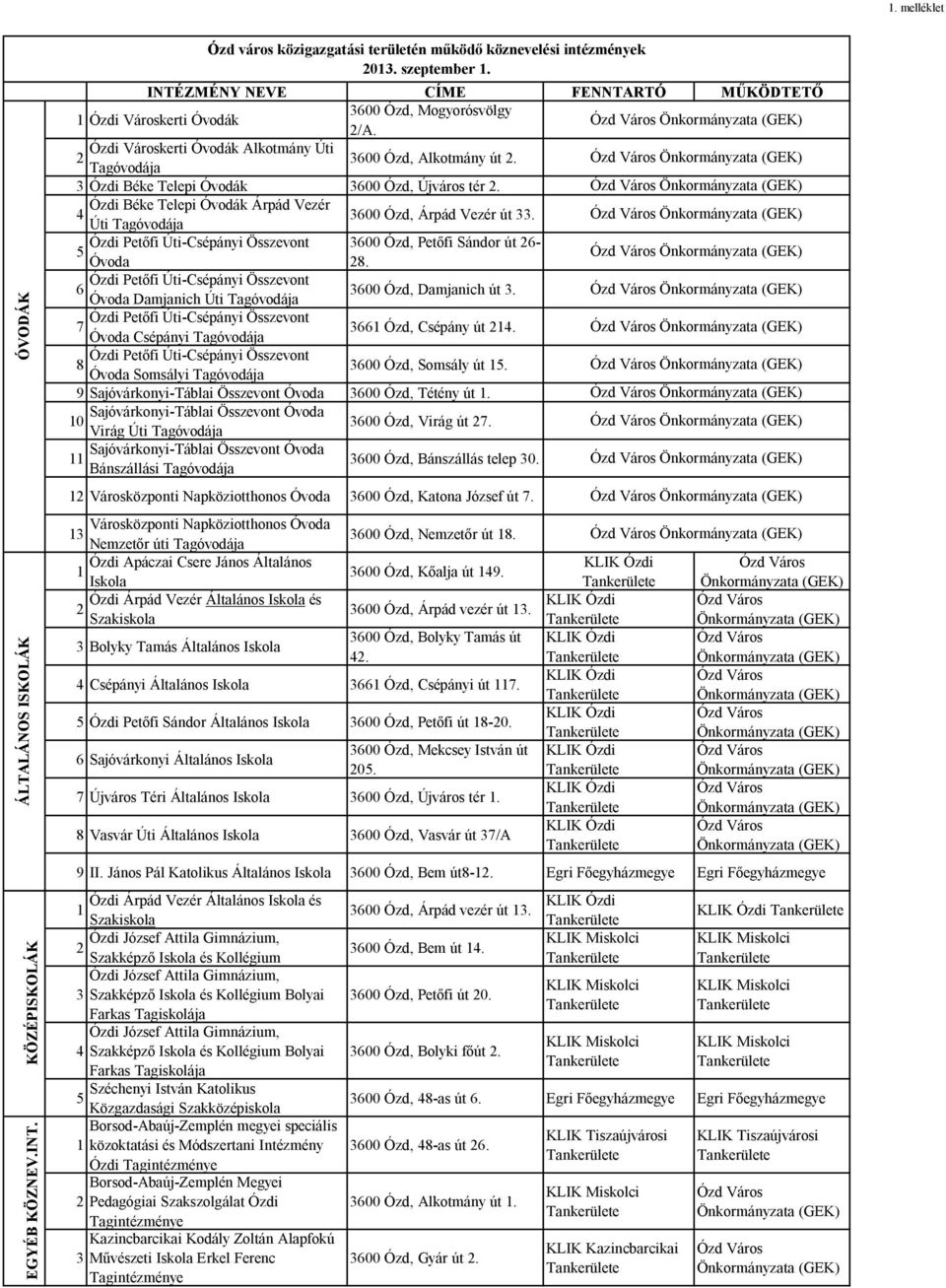 1. melléklet

Ózd város közigazgatási területén működő köznevelési intézmények
2013. szeptember 1.

| | | INTÉZMÉNY NEVE | CÍME | FENNTARTÓ | MŰKÖDTETŐ |
|---|---|---|---|---|---|
| ÓVODÁK | 1 | Ózdi Városkerti Óvodák | 3600 Ózd, Mogyorósvölgy 2/A. | Ózd Város Önkormányzata (GEK) | |
| | 2 | Ózdi Városkerti Óvodák Alkotmány Úti Tagóvodája | 3600 Ózd, Alkotmány út 2. | Ózd Város Önkormányzata (GEK) | |
| | 3 | Ózdi Béke Telepi Óvodák | 3600 Ózd, Újváros tér 2. | Ózd Város Önkormányzata (GEK) | |
| | 4 | Ózdi Béke Telepi Óvodák Árpád Vezér Úti Tagóvodája | 3600 Ózd, Árpád Vezér út 33. | Ózd Város Önkormányzata (GEK) | |
| | 5 | Ózdi Petőfi Úti-Csépányi Összevont Óvoda | 3600 Ózd, Petőfi Sándor út 26-28. | Ózd Város Önkormányzata (GEK) | |
| | 6 | Ózdi Petőfi Úti-Csépányi Összevont Óvoda Damjanich Úti Tagóvodája | 3600 Ózd, Damjanich út 3. | Ózd Város Önkormányzata (GEK) | |
| | 7 | Ózdi Petőfi Úti-Csépányi Összevont Óvoda Csépányi Tagóvodája | 3661 Ózd, Csépány út 214. | Ózd Város Önkormányzata (GEK) | |
| | 8 | Ózdi Petőfi Úti-Csépányi Összevont Óvoda Somsályi Tagóvodája | 3600 Ózd, Somsály út 15. | Ózd Város Önkormányzata (GEK) | |
| | 9 | Sajóvárkonyi-Táblai Összevont Óvoda | 3600 Ózd, Tétény út 1. | Ózd Város Önkormányzata (GEK) | |
| | 10 | Sajóvárkonyi-Táblai Összevont Óvoda Virág Úti Tagóvodája | 3600 Ózd, Virág út 27. | Ózd Város Önkormányzata (GEK) | |
| | 11 | Sajóvárkonyi-Táblai Összevont Óvoda Bánszállási Tagóvodája | 3600 Ózd, Bánszállás telep 30. | Ózd Város Önkormányzata (GEK) | |
| | 12 | Városközponti Napköziotthonos Óvoda | 3600 Ózd, Katona József út 7. | Ózd Város Önkormányzata (GEK) | |
| | 13 | Városközponti Napköziotthonos Óvoda Nemzetőr úti Tagóvodája | 3600 Ózd, Nemzetőr út 18. | Ózd Város Önkormányzata (GEK) | |
| ÁLTALÁNOS ISKOLÁK | 1 | Ózdi Apáczai Csere János Általános Iskola | 3600 Ózd, Kőalja út 149. | KLIK Ózdi Tankerülete | Ózd Város Önkormányzata (GEK) |
| | 2 | Ózdi Árpád Vezér Általános Iskola és Szakiskola | 3600 Ózd, Árpád vezér út 13. | KLIK Ózdi Tankerülete | Ózd Város Önkormányzata (GEK) |
| | 3 | Bolyky Tamás Általános Iskola | 3600 Ózd, Bolyky Tamás út 42. | KLIK Ózdi Tankerülete | Ózd Város Önkormányzata (GEK) |
| | 4 | Csépányi Általános Iskola | 3661 Ózd, Csépányi út 117. | KLIK Ózdi Tankerülete | Ózd Város Önkormányzata (GEK) |
| | 5 | Ózdi Petőfi Sándor Általános Iskola | 3600 Ózd, Petőfi út 18-20. | KLIK Ózdi Tankerülete | Ózd Város Önkormányzata (GEK) |
| | 6 | Sajóvárkonyi Általános Iskola | 3600 Ózd, Mekcsey István út 205. | KLIK Ózdi Tankerülete | Ózd Város Önkormányzata (GEK) |
| | 7 | Újváros Téri Általános Iskola | 3600 Ózd, Újváros tér 1. | KLIK Ózdi Tankerülete | Ózd Város Önkormányzata (GEK) |
| | 8 | Vasvár Úti Általános Iskola | 3600 Ózd, Vasvár út 37/A | KLIK Ózdi Tankerülete | Ózd Város Önkormányzata (GEK) |
| | 9 | II. János Pál Katolikus Általános Iskola | 3600 Ózd, Bem út8-12. | Egri Főegyházmegye | Egri Főegyházmegye |
| KÖZÉPISKOLÁK | 1 | Ózdi Árpád Vezér Általános Iskola és Szakiskola | 3600 Ózd, Árpád vezér út 13. | KLIK Ózdi Tankerülete | KLIK Ózdi Tankerülete |
| | 2 | Ózdi József Attila Gimnázium, Szakképző Iskola és Kollégium | 3600 Ózd, Bem út 14. | KLIK Miskolci Tankerülete | KLIK Miskolci Tankerülete |
| | 3 | Ózdi József Attila Gimnázium, Szakképző Iskola és Kollégium Bolyai Farkas Tagiskolája | 3600 Ózd, Petőfi út 20. | KLIK Miskolci Tankerülete | KLIK Miskolci Tankerülete |
| | 4 | Ózdi József Attila Gimnázium, Szakképző Iskola és Kollégium Bolyai Farkas Tagiskolája | 3600 Ózd, Bolyki főút 2. | KLIK Miskolci Tankerülete | KLIK Miskolci Tankerülete |
| | 5 | Széchenyi István Katolikus Közgazdasági Szakközépiskola | 3600 Ózd, 48-as út 6. | Egri Főegyházmegye | Egri Főegyházmegye |
| EGYÉB KÖZNEV.INT. | 1 | Borsod-Abaúj-Zemplén megyei speciális közoktatási és Módszertani Intézmény Ózdi Tagintézménye | 3600 Ózd, 48-as út 26. | KLIK Tiszaújvárosi Tankerülete | KLIK Tiszaújvárosi Tankerülete |
| | 2 | Borsod-Abaúj-Zemplén Megyei Pedagógiai Szakszolgálat Ózdi Tagintézménye | 3600 Ózd, Alkotmány út 1. | KLIK Miskolci Tankerülete | Ózd Város Önkormányzata (GEK) |
| | 3 | Kazincbarcikai Kodály Zoltán Alapfokú Művészeti Iskola Erkel Ferenc Tagintézménye | 3600 Ózd, Gyár út 2. | KLIK Kazincbarcikai Tankerülete | Ózd Város Önkormányzata (GEK) |